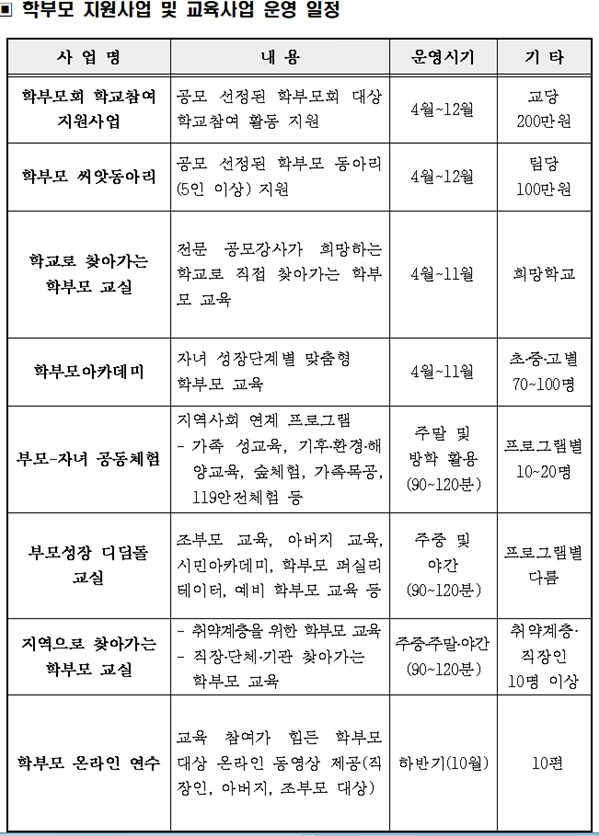 ■ 학부모 지원사업 및 교육사업 운영 일정

| 사 업 명 | 내 용 | 운영시기 | 기 타 |
|---|---|---|---|
| 학부모회 학교참여 지원사업 | 공모 선정된 학부모회 대상 학교참여 활동 지원 | 4월~12월 | 교당 200만원 |
| 학부모 씨앗동아리 | 공모 선정된 학부모 동아리 (5인 이상) 지원 | 4월~12월 | 팀당 100만원 |
| 학교로 찾아가는 학부모 교실 | 전문 공모강사가 희망하는 학교로 직접 찾아가는 학부모 교육 | 4월~11월 | 희망학교 |
| 학부모아카데미 | 자녀 성장단계별 맞춤형 학부모 교육 | 4월~11월 | 초·중·고별 70~100명 |
| 부모-자녀 공동체험 | 지역사회 연계 프로그램 - 가족 성교육, 기후·환경·해양교육, 숲체험, 가족목공, 119안전체험 등 | 주말 및 방학 활용 (90~120분) | 프로그램별 10~20명 |
| 부모성장 디딤돌 교실 | 조부모 교육, 아버지 교육, 시민아카데미, 학부모 퍼실리테이터, 예비 학부모 교육 등 | 주중 및 야간 (90~120분) | 프로그램별 다름 |
| 지역으로 찾아가는 학부모 교실 | - 취약계층을 위한 학부모 교육 - 직장·단체·기관 찾아가는 학부모 교육 | 주중·주말·야간 (90~120분) | 취약계층· 직장인 10명 이상 |
| 학부모 온라인 연수 | 교육 참여가 힘든 학부모 대상 온라인 동영상 제공(직장인, 아버지, 조부모 대상) | 하반기(10월) | 10편 |